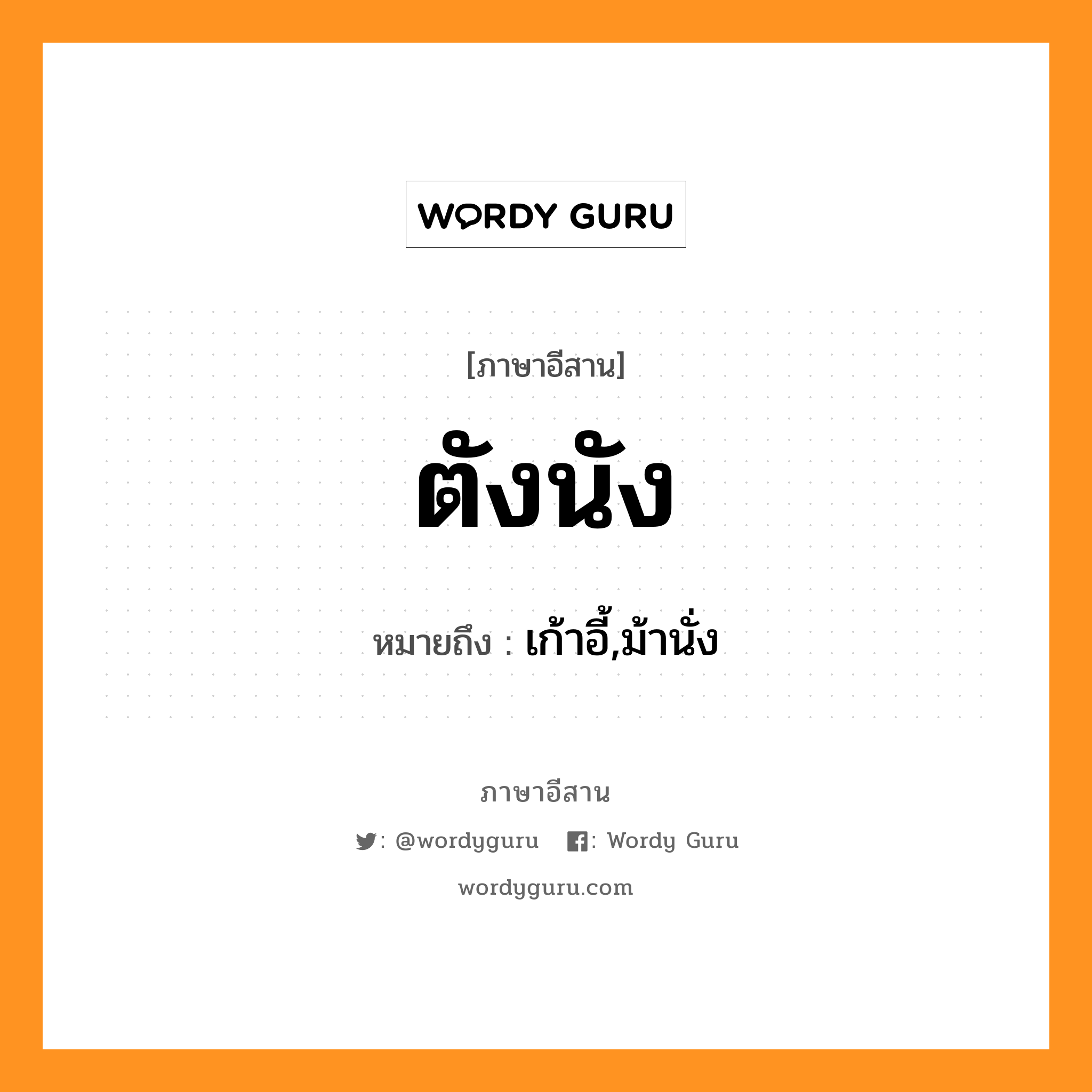 WORDY GURU

[ภาษาอีสาน]

ตังนัง

หมายถึง : เก้าอี้,ม้านั่ง

ภาษาอีสาน

: @wordyguru : Wordy Guru

wordyguru.com